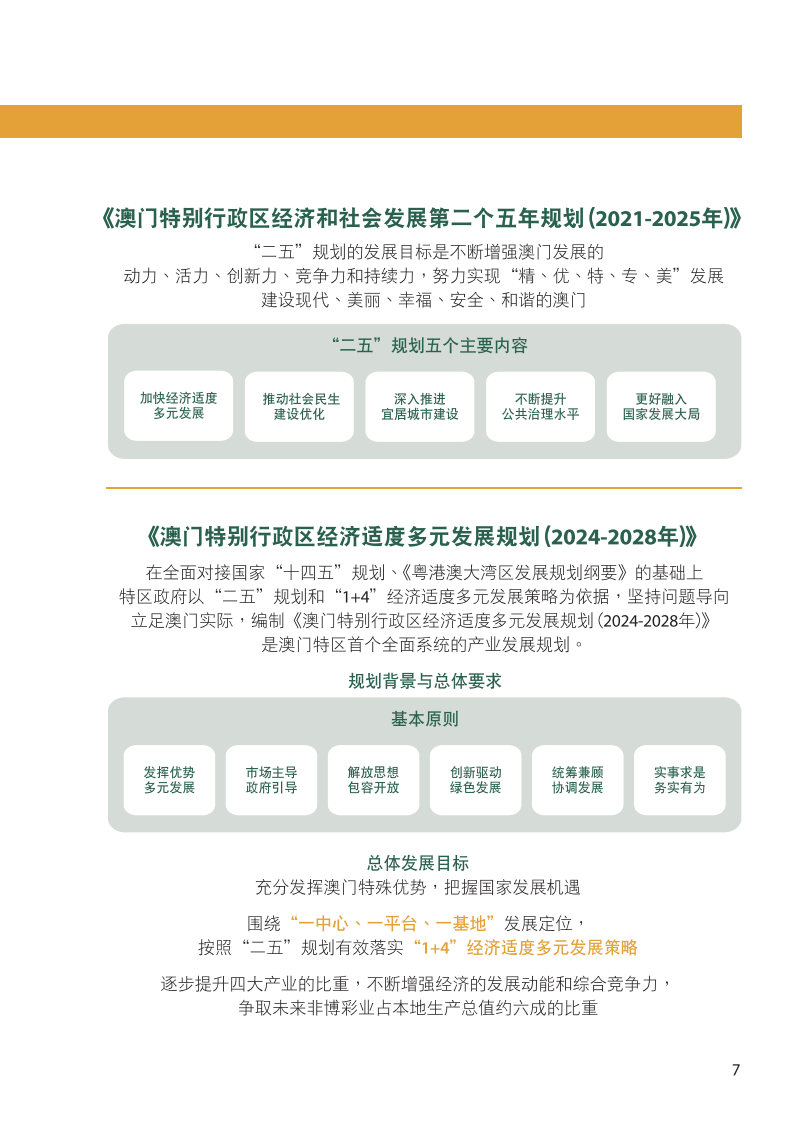 《澳门特别行政区经济和社会发展第二个五年规划（2021-2025年）》

“二五”规划的发展目标是不断增强澳门发展的动力、活力、创新力、竞争力和持续力，努力实现“精、优、特、专、美”发展建设现代、美丽、幸福、安全、和谐的澳门

“二五”规划五个主要内容

加快经济适度多元发展

推动社会民生建设优化

深入推进宜居城市建设

不断提升公共治理水平

更好融入国家发展大局

《澳门特别行政区经济适度多元发展规划（2024-2028年）》

在全面对接国家“十四五”规划、《粤港澳大湾区发展规划纲要》的基础上特区政府以“二五”规划和“1+4”经济适度多元发展策略为依据，坚持问题导向立足澳门实际，编制《澳门特别行政区经济适度多元发展规划（2024-2028年）》是澳门特区首个全面系统的产业发展规划。

规划背景与总体要求

基本原则

发挥优势多元发展

市场主导政府引导

解放思想包容开放

创新驱动绿色发展

统筹兼顾协调发展

实事求是务实有为

总体发展目标

充分发挥澳门特殊优势，把握国家发展机遇

围绕“一中心、一平台、一基地”发展定位，按照“二五”规划有效落实“1+4”经济适度多元发展策略

逐步提升四大产业的比重，不断增强经济的发展动能和综合竞争力，争取未来非博彩业占本地生产总值约六成的比重

7